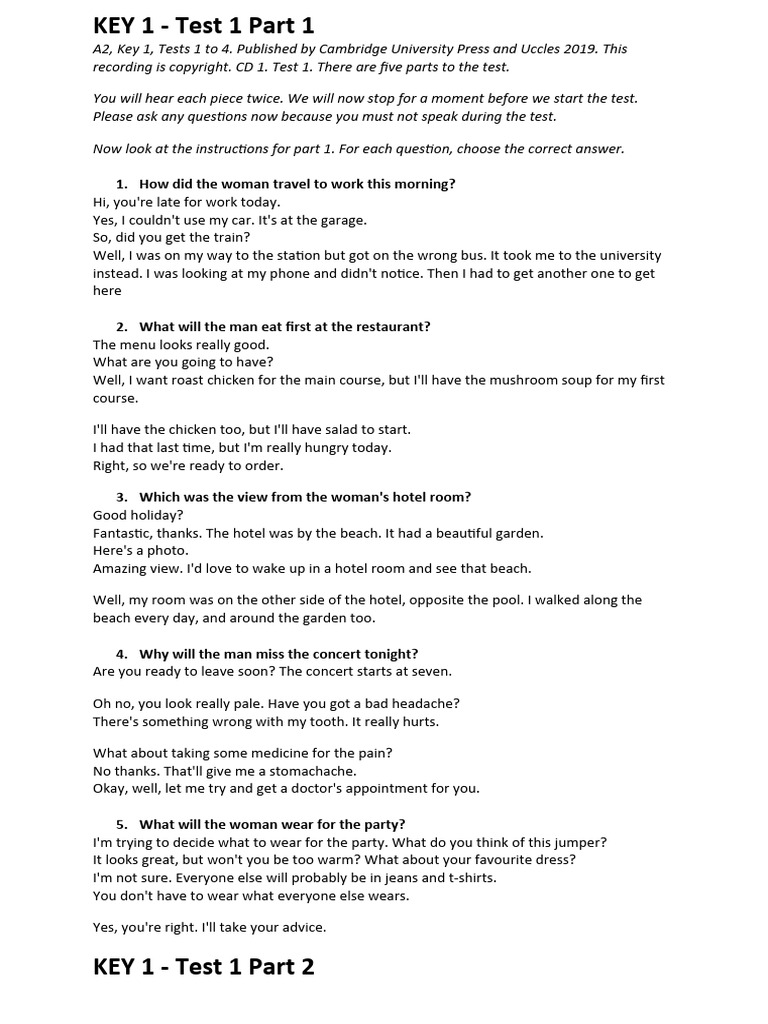 KEY 1 - Test 1 Part 1

A2, Key 1, Tests 1 to 4. Published by Cambridge University Press and Uccles 2019. This recording is copyright. CD 1. Test 1. There are five parts to the test.

You will hear each piece twice. We will now stop for a moment before we start the test. Please ask any questions now because you must not speak during the test.

Now look at the instructions for part 1. For each question, choose the correct answer.

1. How did the woman travel to work this morning?
Hi, you're late for work today.
Yes, I couldn't use my car. It's at the garage.
So, did you get the train?
Well, I was on my way to the station but got on the wrong bus. It took me to the university instead. I was looking at my phone and didn't notice. Then I had to get another one to get here

2. What will the man eat first at the restaurant?
The menu looks really good.
What are you going to have?
Well, I want roast chicken for the main course, but I'll have the mushroom soup for my first course.

I'll have the chicken too, but I'll have salad to start.
I had that last time, but I'm really hungry today.
Right, so we're ready to order.

3. Which was the view from the woman's hotel room?
Good holiday?
Fantastic, thanks. The hotel was by the beach. It had a beautiful garden.
Here's a photo.
Amazing view. I'd love to wake up in a hotel room and see that beach.

Well, my room was on the other side of the hotel, opposite the pool. I walked along the beach every day, and around the garden too.

4. Why will the man miss the concert tonight?
Are you ready to leave soon? The concert starts at seven.

Oh no, you look really pale. Have you got a bad headache?
There's something wrong with my tooth. It really hurts.

What about taking some medicine for the pain?
No thanks. That'll give me a stomachache.
Okay, well, let me try and get a doctor's appointment for you.

5. What will the woman wear for the party?
I'm trying to decide what to wear for the party. What do you think of this jumper?
It looks great, but won't you be too warm? What about your favourite dress?
I'm not sure. Everyone else will probably be in jeans and t-shirts.
You don't have to wear what everyone else wears.

Yes, you're right. I'll take your advice.

KEY 1 - Test 1 Part 2